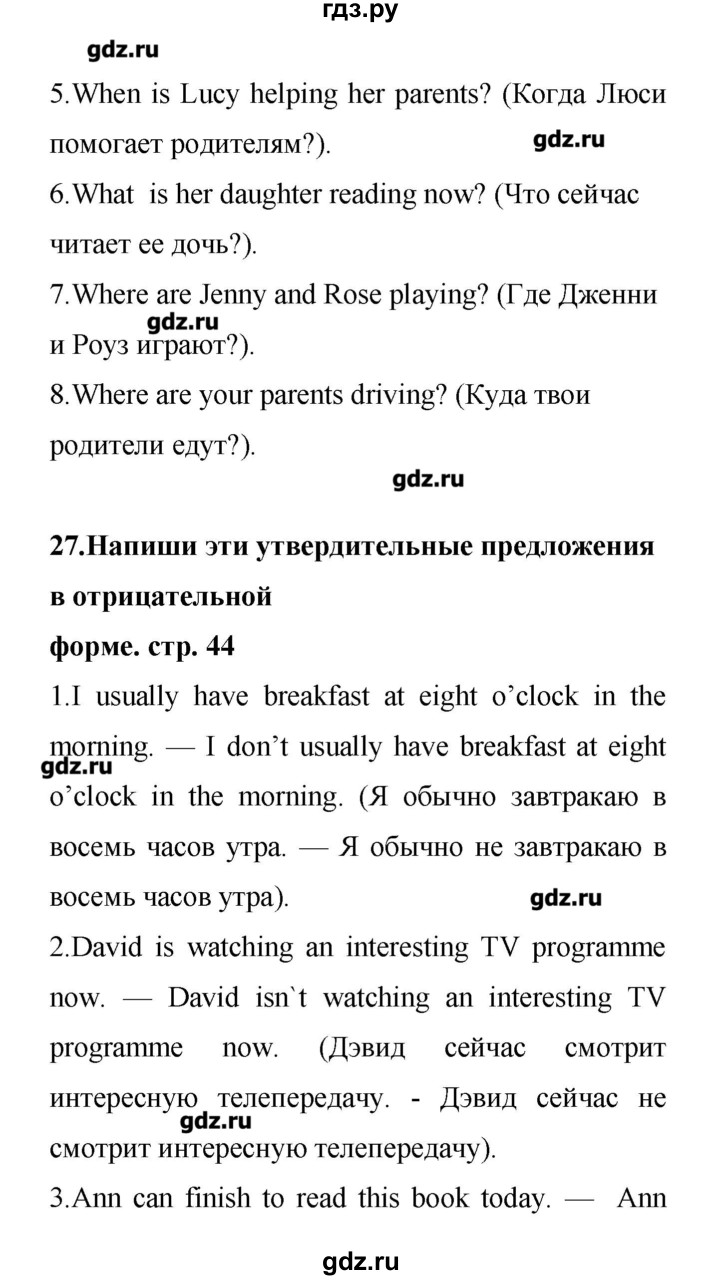 гдз.ру

gdz.ru

5.When is Lucy helping her parents? (Когда Люси помогает родителям?).

gdz.ru

6.What is her daughter reading now? (Что сейчас читает ее дочь?).

7.Where are Jenny and Rose playing? (Где Дженни и Роуз играют?).

gdz.ru

8.Where are your parents driving? (Куда твои родители едут?).

gdz.ru

27.Напиши эти утвердительные предложения в отрицательной форме. стр. 44

1.I usually have breakfast at eight o'clock in the morning. — I don't usually have breakfast at eight o'clock in the morning. (Я обычно завтракаю в восемь часов утра. — Я обычно не завтракаю в восемь часов утра).

gdz.ru

gdz.ru

2.David is watching an interesting TV programme now. — David isn`t watching an interesting TV programme now. (Дэвид сейчас смотрит интересную телепередачу. - Дэвид сейчас не смотрит интересную телепередачу).

gdz.ru

3.Ann can finish to read this book today. — Ann

gdz.ru